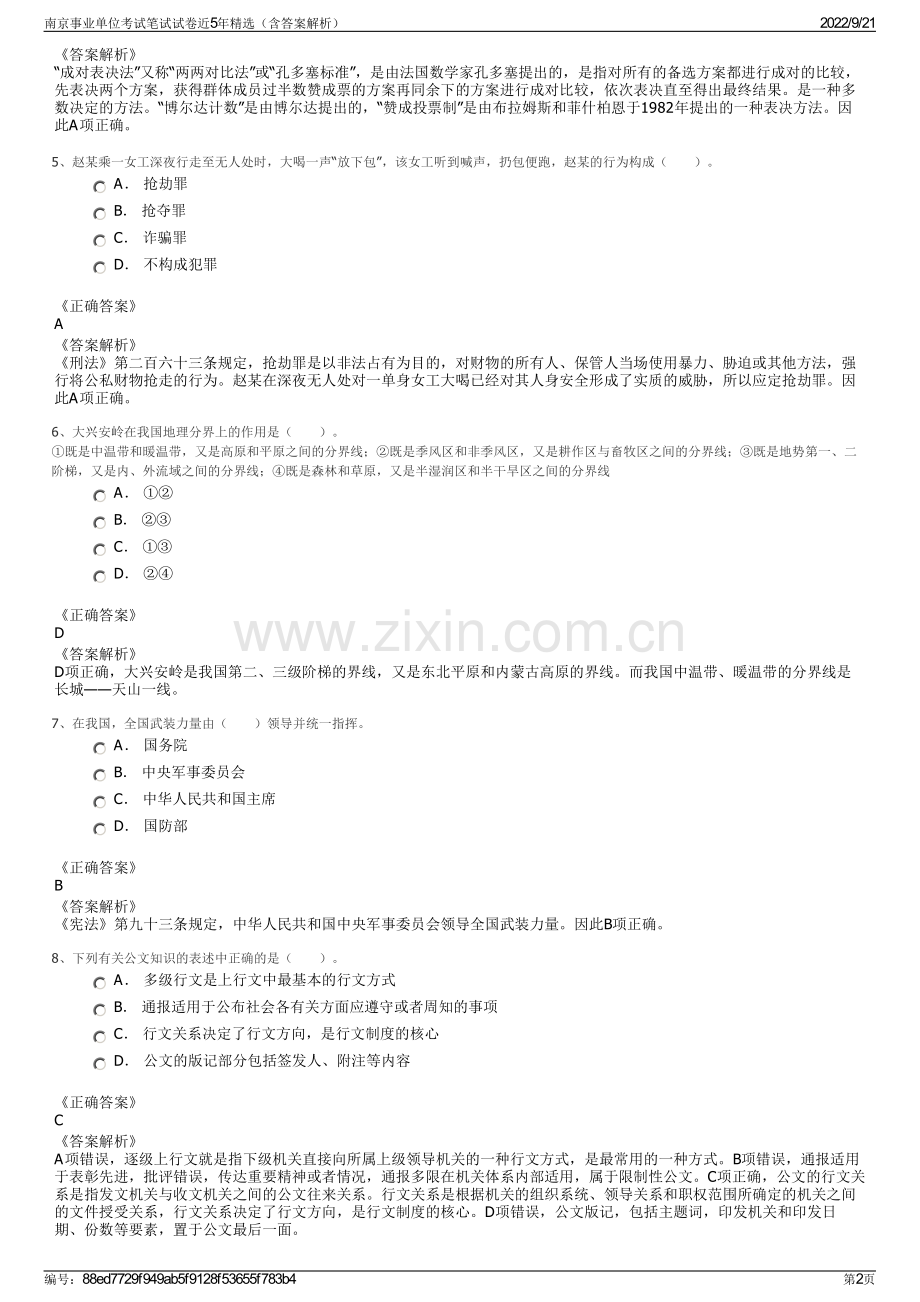 南京事业单位考试笔试试卷近5年精选（含答案解析） 2022/9/21

《答案解析》
“成对表决法”又称“两两对比法”或“孔多塞标准”，是由法国数学家孔多塞提出的，是指对所有的备选方案都进行成对的比较，先表决两个方案，获得群体成员过半数赞成票的方案再同余下的方案进行成对比较，依次表决直至得出最终结果。是一种多数决定的方法。“博尔达计数”是由博尔达提出的，“赞成投票制”是由布拉姆斯和菲什柏恩于1982年提出的一种表决方法。因此A项正确。

5、赵某乘一女工深夜行走至无人处时，大喝一声“放下包”，该女工听到喊声，扔包便跑，赵某的行为构成（ ）。
A． 抢劫罪
B． 抢夺罪
C． 诈骗罪
D． 不构成犯罪

《正确答案》
A
《答案解析》
《刑法》第二百六十三条规定，抢劫罪是以非法占有为目的，对财物的所有人、保管人当场使用暴力、胁迫或其他方法，强行将公私财物抢走的行为。赵某在深夜无人处对一单身女工大喝已经对其人身安全形成了实质的威胁，所以应定抢劫罪。因此A项正确。

6、大兴安岭在我国地理分界上的作用是（ ）。
①既是中温带和暖温带，又是高原和平原之间的分界线；②既是季风区和非季风区，又是耕作区与畜牧区之间的分界线；③既是地势第一、二阶梯，又是内、外流域之间的分界线；④既是森林和草原，又是半湿润区和半干旱区之间的分界线
A． ①②
B． ②③
C． ①③
D． ②④

《正确答案》
D
《答案解析》
D项正确，大兴安岭是我国第二、三级阶梯的界线，又是东北平原和内蒙古高原的界线。而我国中温带、暖温带的分界线是长城——天山一线。

7、在我国，全国武装力量由（ ）领导并统一指挥。
A． 国务院
B． 中央军事委员会
C． 中华人民共和国主席
D． 国防部

《正确答案》
B
《答案解析》
《宪法》第九十三条规定，中华人民共和国中央军事委员会领导全国武装力量。因此B项正确。

8、下列有关公文知识的表述中正确的是（ ）。
A． 多级行文是上行文中最基本的行文方式
B． 通报适用于公布社会各有关方面应遵守或者周知的事项
C． 行文关系决定了行文方向，是行文制度的核心
D． 公文的版记部分包括签发人、附注等内容

《正确答案》
C
《答案解析》
A项错误，逐级上行文就是指下级机关直接向所属上级领导机关的一种行文方式，是最常用的一种方式。B项错误，通报适用于表彰先进，批评错误，传达重要精神或者情况，通报多限在机关体系内部适用，属于限制性公文。C项正确，公文的行文关系是指发文机关与收文机关之间的公文往来关系。行文关系是根据机关的组织系统、领导关系和职权范围所确定的机关之间的文件授受关系，行文关系决定了行文方向，是行文制度的核心。D项错误，公文版记，包括主题词，印发机关和印发日期、份数等要素，置于公文最后一面。

编号：88ed7729f949ab5f9128f53655f783b4 第2页

www.zixin.com.cn